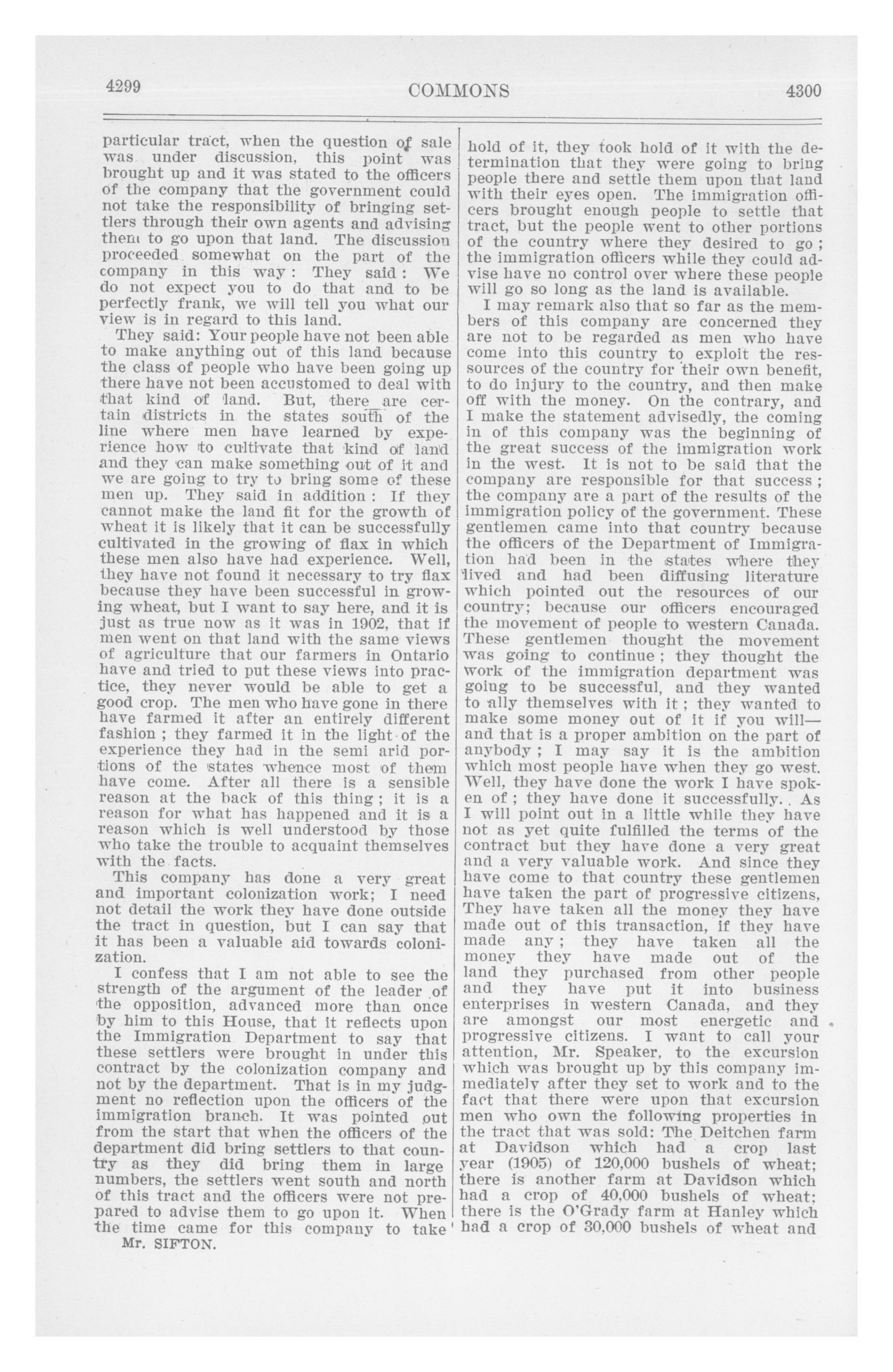 4299 COMMONS 4300

particular tract, when the question of sale was under discussion, this point was brought up and it was stated to the officers of the company that the government could not take the responsibility of bringing settlers through their own agents and advising them to go upon that land. The discussion proceeded somewhat on the part of the company in this way: They said: We do not expect you to do that and to be perfectly frank, we will tell you what our view is in regard to this land.

They said: Your people have not been able to make anything out of this land because the class of people who have been going up there have not been accustomed to deal with that kind of land. But, there are certain districts in the states south of the line where men have learned by experience how to cultivate that kind of land and they can make something out of it and we are going to try to bring some of these men up. They said in addition: If they cannot make the land fit for the growth of wheat it is likely that it can be successfully cultivated in the growing of flax in which these men also have had experience. Well, they have not found it necessary to try flax because they have been successful in growing wheat, but I want to say here, and it is just as true now as it was in 1902, that if men went on that land with the same views of agriculture that our farmers in Ontario have and tried to put these views into practice, they never would be able to get a good crop. The men who have gone in there have farmed it after an entirely different fashion; they farmed it in the light of the experience they had in the semi arid portions of the states whence most of them have come. After all there is a sensible reason at the back of this thing; it is a reason for what has happened and it is a reason which is well understood by those who take the trouble to acquaint themselves with the facts.

This company has done a very great and important colonization work; I need not detail the work they have done outside the tract in question, but I can say that it has been a valuable aid towards colonization.

I confess that I am not able to see the strength of the argument of the leader of the opposition, advanced more than once by him to this House, that it reflects upon the Immigration Department to say that these settlers were brought in under this contract by the colonization company and not by the department. That is in my judgment no reflection upon the officers of the immigration branch. It was pointed out from the start that when the officers of the department did bring settlers to that country as they did bring them in large numbers, the settlers went south and north of this tract and the officers were not prepared to advise them to go upon it. When the time came for this company to take

Mr. SIFTON.

hold of it, they took hold of it with the determination that they were going to bring people there and settle them upon that land with their eyes open. The immigration officers brought enough people to settle that tract, but the people went to other portions of the country where they desired to go; the immigration officers while they could advise have no control over where these people will go so long as the land is available.

I may remark also that so far as the members of this company are concerned they are not to be regarded as men who have come into this country to exploit the ressources of the country for their own benefit, to do injury to the country, and then make off with the money. On the contrary, and I make the statement advisedly, the coming in of this company was the beginning of the great success of the immigration work in the west. It is not to be said that the company are responsible for that success; the company are a part of the results of the immigration policy of the government. These gentlemen came into that country because the officers of the Department of Immigration had been in the states where they lived and had been diffusing literature which pointed out the resources of our country; because our officers encouraged the movement of people to western Canada. These gentlemen thought the movement was going to continue; they thought the work of the immigration department was going to be successful, and they wanted to ally themselves with it; they wanted to make some money out of it if you will—and that is a proper ambition on the part of anybody; I may say it is the ambition which most people have when they go west. Well, they have done the work I have spoken of; they have done it successfully. As I will point out in a little while they have not as yet quite fulfilled the terms of the contract but they have done a very great and a very valuable work. And since they have come to that country these gentlemen have taken the part of progressive citizens, They have taken all the money they have made out of this transaction, if they have made any; they have taken all the money they have made out of the land they purchased from other people and they have put it into business enterprises in western Canada, and they are amongst our most energetic and progressive citizens. I want to call your attention, Mr. Speaker, to the excursion which was brought up by this company immediately after they set to work and to the fact that there were upon that excursion men who own the following properties in the tract that was sold: The Deitchen farm at Davidson which had a crop last year (1905) of 120,000 bushels of wheat; there is another farm at Davidson which had a crop of 40,000 bushels of wheat; there is the O'Grady farm at Hanley which had a crop of 30,000 bushels of wheat and